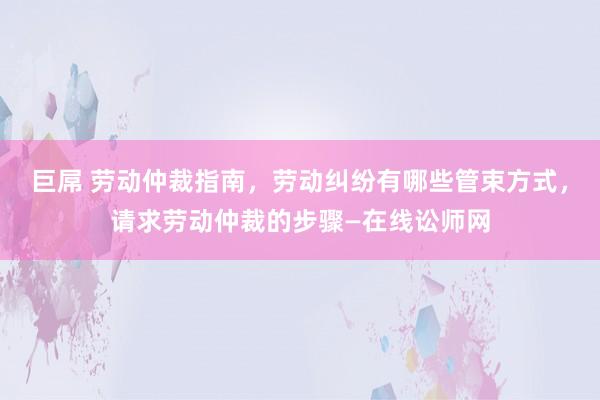 巨屌 劳动仲裁指南，劳动纠纷有哪些管束方式，请求劳动仲裁的步骤–在线讼师网